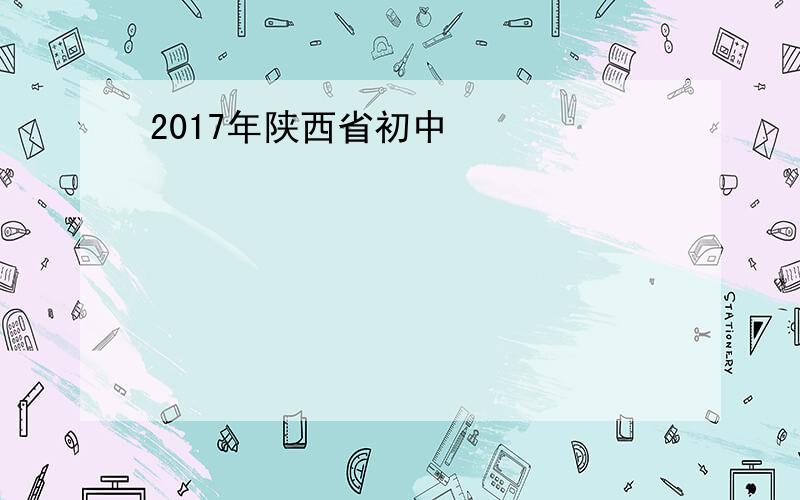 2017年陕西省初中

STATIONERY